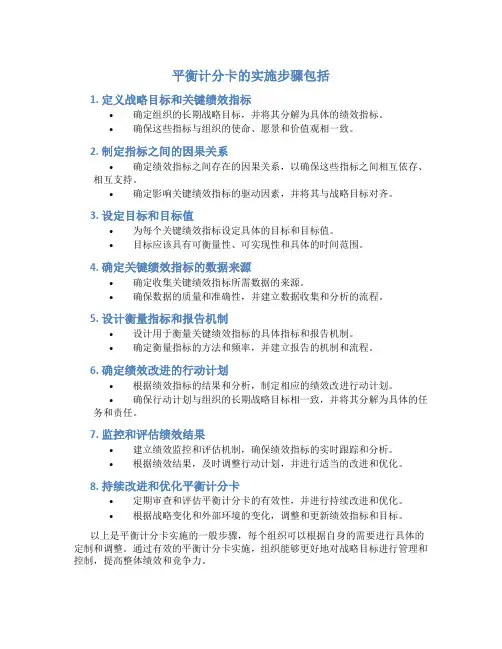 平衡计分卡的实施步骤包括

1. 定义战略目标和关键绩效指标

• 确定组织的长期战略目标，并将其分解为具体的绩效指标。
• 确保这些指标与组织的使命、愿景和价值观相一致。

2. 制定指标之间的因果关系

• 确定绩效指标之间存在的因果关系，以确保这些指标之间相互依存、相互支持。
• 确定影响关键绩效指标的驱动因素，并将其与战略目标对齐。

3. 设定目标和目标值

• 为每个关键绩效指标设定具体的目标和目标值。
• 目标应该具有可衡量性、可实现性和具体的时间范围。

4. 确定关键绩效指标的数据来源

• 确定收集关键绩效指标所需数据的来源。
• 确保数据的质量和准确性，并建立数据收集和分析的流程。

5. 设计衡量指标和报告机制

• 设计用于衡量关键绩效指标的具体指标和报告机制。
• 确定衡量指标的方法和频率，并建立报告的机制和流程。

6. 确定绩效改进的行动计划

• 根据绩效指标的结果和分析，制定相应的绩效改进行动计划。
• 确保行动计划与组织的长期战略目标相一致，并将其分解为具体的任务和责任。

7. 监控和评估绩效结果

• 建立绩效监控和评估机制，确保绩效指标的实时跟踪和分析。
• 根据绩效结果，及时调整行动计划，并进行适当的改进和优化。

8. 持续改进和优化平衡计分卡

• 定期审查和评估平衡计分卡的有效性，并进行持续改进和优化。
• 根据战略变化和外部环境的变化，调整和更新绩效指标和目标。

以上是平衡计分卡实施的一般步骤，每个组织可以根据自身的需要进行具体的定制和调整。通过有效的平衡计分卡实施，组织能够更好地对战略目标进行管理和控制，提高整体绩效和竞争力。